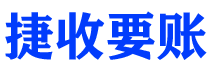 捷收要账